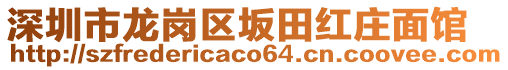 深圳市龙岗区坂田红庄面馆
http://szfredericaco64.cn.coovee.com